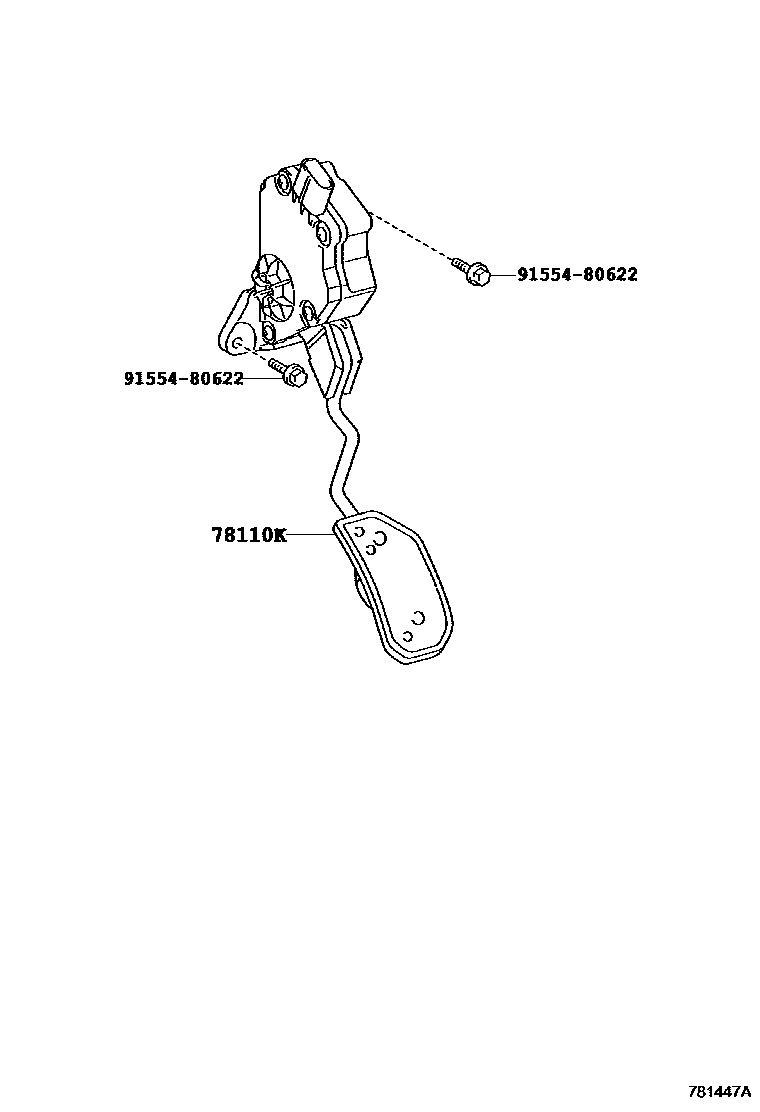 91554-80622

91554-80622

78110K

781447A